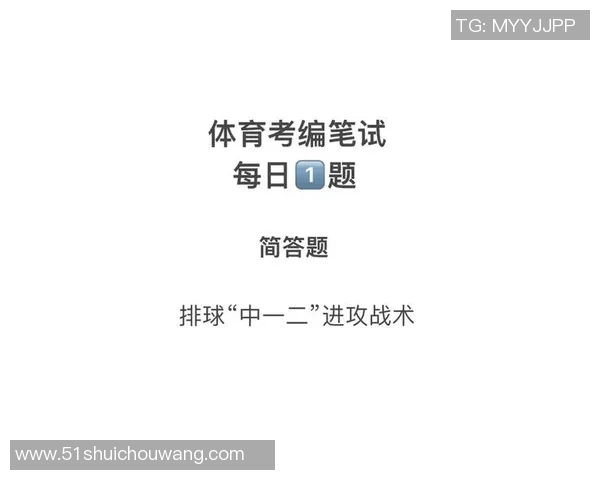 TG: MYYJJPP

体育考编笔试
每日1题

简答题

排球“中一二”进攻战术

www.51shuichouwang.com